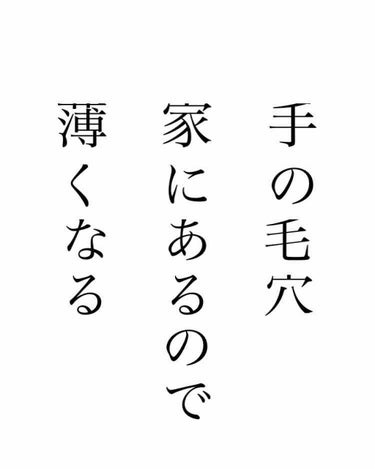 手の毛穴
家にあるので
薄くなる